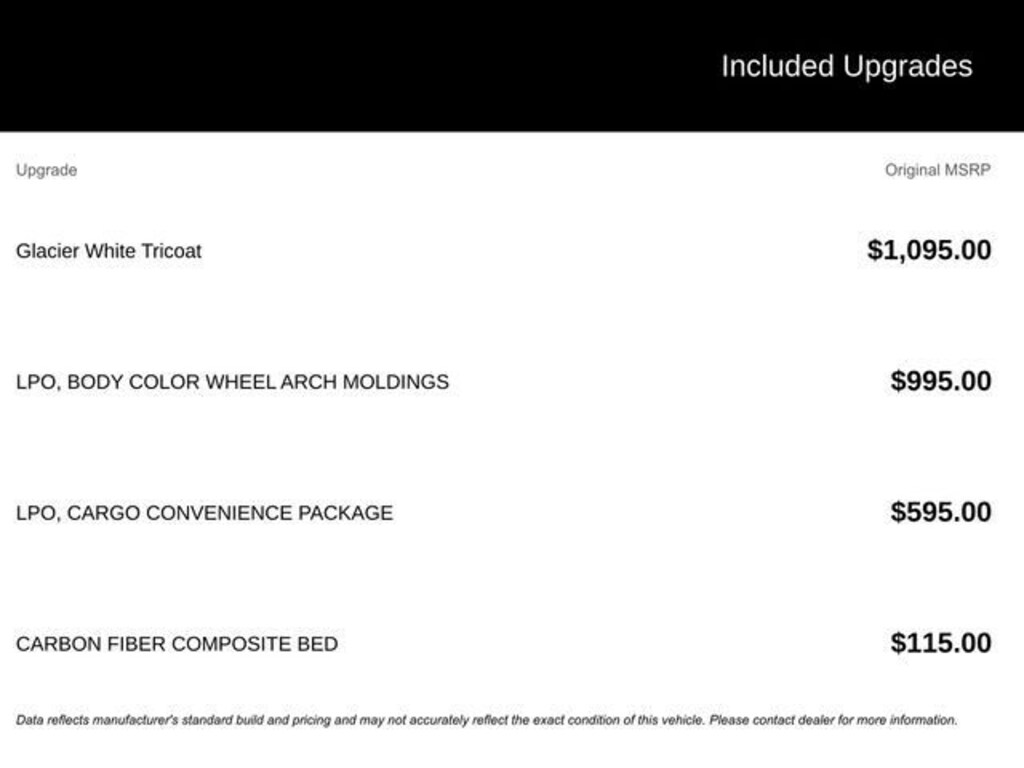 Included Upgrades

| Upgrade | Original MSRP |
|---|---|
| Glacier White Tricoat | $1,095.00 |
| LPO, BODY COLOR WHEEL ARCH MOLDINGS | $995.00 |
| LPO, CARGO CONVENIENCE PACKAGE | $595.00 |
| CARBON FIBER COMPOSITE BED | $115.00 |

Data reflects manufacturer's standard build and pricing and may not accurately reflect the exact condition of this vehicle. Please contact dealer for more information.